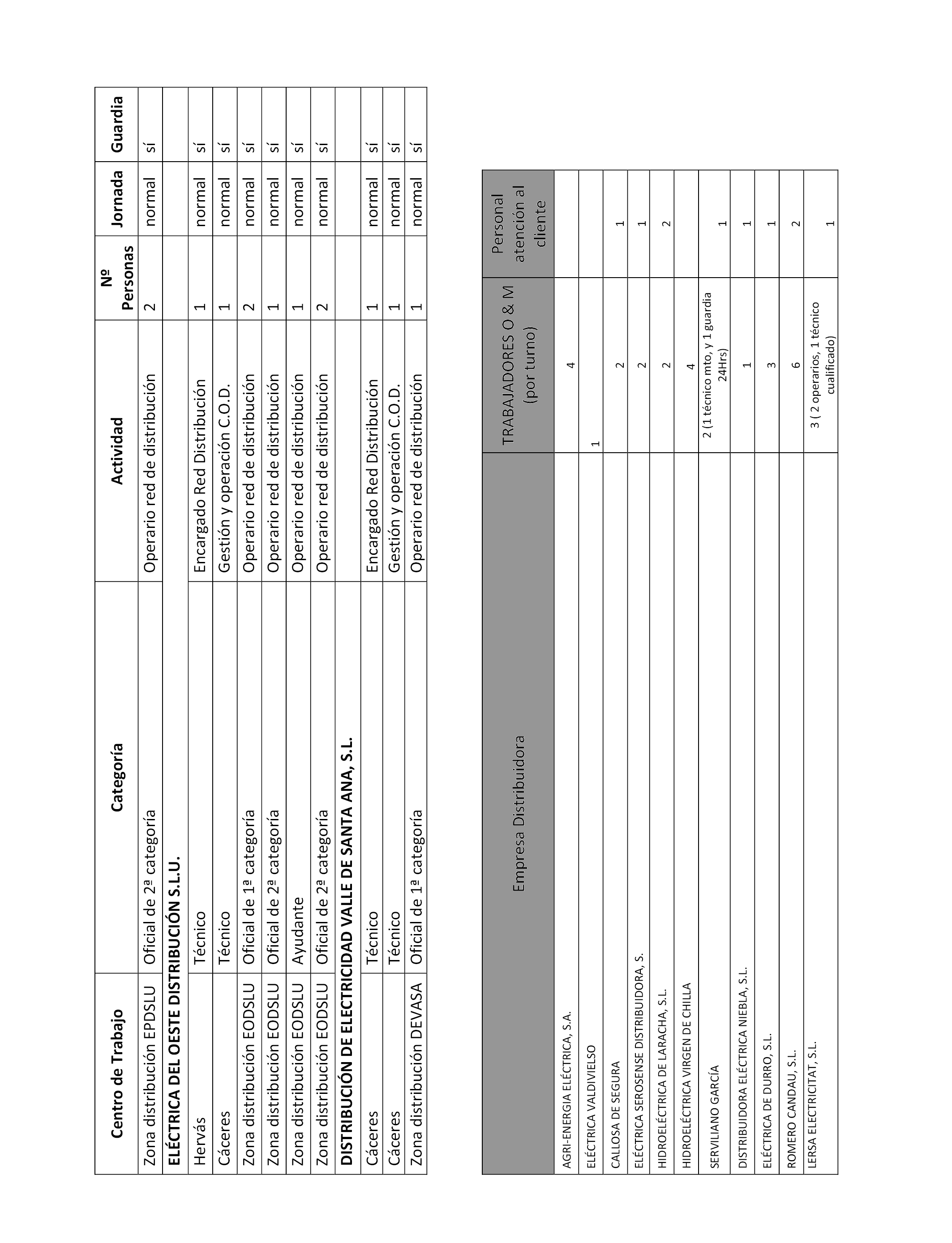 | Centro de Trabajo | Categoría | Actividad | Nº Personas | Jornada | Guardia |
|---|---|---|---|---|---|
| Zona distribución EPDSLU | Oficial de 2ª categoría | Operario red de distribución | 2 | normal | sí |
| ELÉCTRICA DEL OESTE DISTRIBUCIÓN S.L.U. | | | | | |
| Hervás | Técnico | Encargado Red Distribución | 1 | normal | sí |
| Cáceres | Técnico | Gestión y operación C.O.D. | 1 | normal | sí |
| Zona distribución EODSLU | Oficial de 1ª categoría | Operario red de distribución | 2 | normal | sí |
| Zona distribución EODSLU | Oficial de 2ª categoría | Operario red de distribución | 1 | normal | sí |
| Zona distribución EODSLU | Ayudante | Operario red de distribución | 1 | normal | sí |
| Zona distribución EODSLU | Oficial de 2ª categoría | Operario red de distribución | 2 | normal | sí |
| DISTRIBUCIÓN DE ELECTRICIDAD VALLE DE SANTA ANA, S.L. | | | | | |
| Cáceres | Técnico | Encargado Red Distribución | 1 | normal | sí |
| Cáceres | Técnico | Gestión y operación C.O.D. | 1 | normal | sí |
| Zona distribución DEVASA | Oficial de 1ª categoría | Operario red de distribución | 1 | normal | sí |

| Empresa Distribuidora | TRABAJADORES O & M (por turno) | Personal atención al cliente |
|---|---|---|
| AGRI-ENERGIA ELÉCTRICA, S.A. | 4 | |
| ELÉCTRICA VALDIVIELSO | 1 | |
| CALLOSA DE SEGURA | 2 | 1 |
| ELÉCTRICA SEROSENSE DISTRIBUIDORA, S. | 2 | 1 |
| HIDROELÉCTRICA DE LARACHA, S.L. | 2 | 2 |
| HIDROELÉCTRICA VIRGEN DE CHILLA | 4 | |
| SERVILIANO GARCÍA | 2 (1 técnico mto, y 1 guardia 24Hrs) | 1 |
| DISTRIBUIDORA ELÉCTRICA NIEBLA, S.L. | 1 | 1 |
| ELÉCTRICA DE DURRO, S.L. | 3 | 1 |
| ROMERO CANDAU, S.L. | 6 | 2 |
| LERSA ELECTRICITAT, S.L. | 3 ( 2 operarios, 1 técnico cualificado) | 1 |